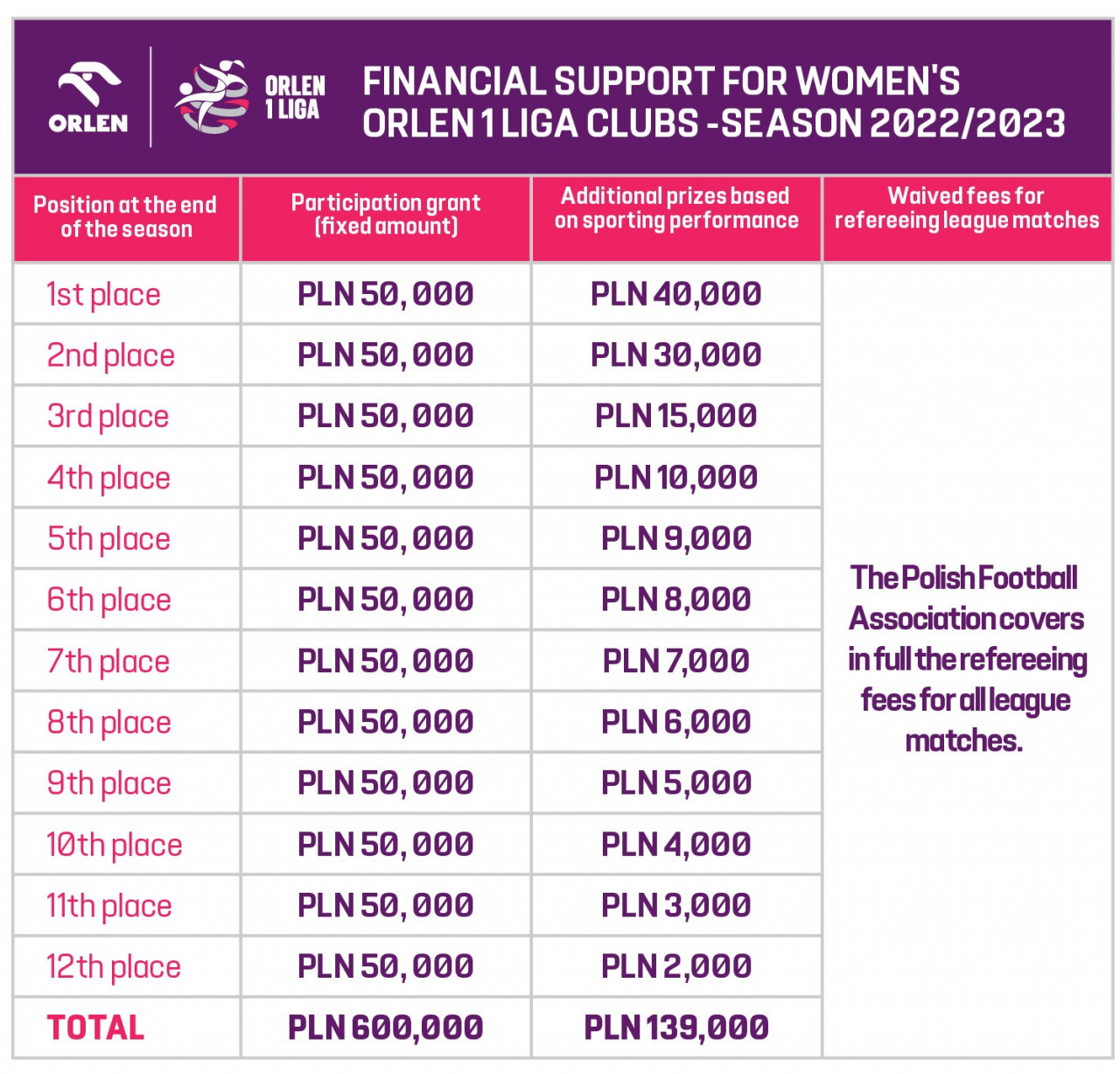 ORLEN

ORLEN 1 LIGA

FINANCIAL SUPPORT FOR WOMEN'S ORLEN 1 LIGA CLUBS -SEASON 2022/2023

| Position at the end of the season | Participation grant (fixed amount) | Additional prizes based on sporting performance | Waived fees for refereeing league matches |
|---|---|---|---|
| 1st place | PLN 50,000 | PLN 40,000 | The Polish Football Association covers in full the refereeing fees for all league matches. |
| 2nd place | PLN 50,000 | PLN 30,000 | |
| 3rd place | PLN 50,000 | PLN 15,000 | |
| 4th place | PLN 50,000 | PLN 10,000 | |
| 5th place | PLN 50,000 | PLN 9,000 | |
| 6th place | PLN 50,000 | PLN 8,000 | |
| 7th place | PLN 50,000 | PLN 7,000 | |
| 8th place | PLN 50,000 | PLN 6,000 | |
| 9th place | PLN 50,000 | PLN 5,000 | |
| 10th place | PLN 50,000 | PLN 4,000 | |
| 11th place | PLN 50,000 | PLN 3,000 | |
| 12th place | PLN 50,000 | PLN 2,000 | |
| TOTAL | PLN 600,000 | PLN 139,000 | |